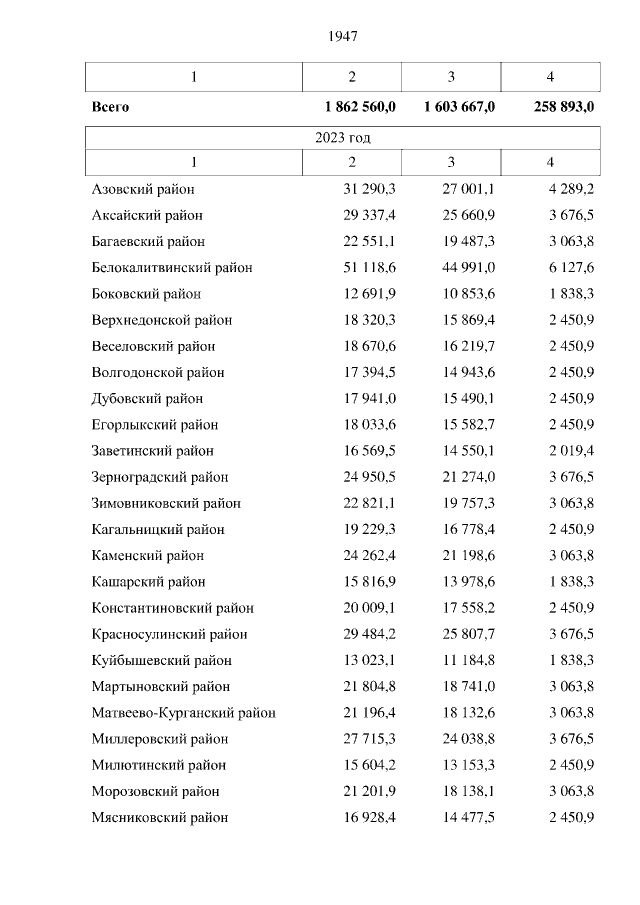 1947

| 1 | 2 | 3 | 4 |
|---|---|---|---|
| **Всего** | **1 862 560,0** | **1 603 667,0** | **258 893,0** |
| 2023 год | | | |
| 1 | 2 | 3 | 4 |
| Азовский район | 31 290,3 | 27 001,1 | 4 289,2 |
| Аксайский район | 29 337,4 | 25 660,9 | 3 676,5 |
| Багаевский район | 22 551,1 | 19 487,3 | 3 063,8 |
| Белокалитвинский район | 51 118,6 | 44 991,0 | 6 127,6 |
| Боковский район | 12 691,9 | 10 853,6 | 1 838,3 |
| Верхнедонской район | 18 320,3 | 15 869,4 | 2 450,9 |
| Веселовский район | 18 670,6 | 16 219,7 | 2 450,9 |
| Волгодонской район | 17 394,5 | 14 943,6 | 2 450,9 |
| Дубовский район | 17 941,0 | 15 490,1 | 2 450,9 |
| Егорлыкский район | 18 033,6 | 15 582,7 | 2 450,9 |
| Заветинский район | 16 569,5 | 14 550,1 | 2 019,4 |
| Зерноградский район | 24 950,5 | 21 274,0 | 3 676,5 |
| Зимовниковский район | 22 821,1 | 19 757,3 | 3 063,8 |
| Кагальницкий район | 19 229,3 | 16 778,4 | 2 450,9 |
| Каменский район | 24 262,4 | 21 198,6 | 3 063,8 |
| Кашарский район | 15 816,9 | 13 978,6 | 1 838,3 |
| Константиновский район | 20 009,1 | 17 558,2 | 2 450,9 |
| Красносулинский район | 29 484,2 | 25 807,7 | 3 676,5 |
| Куйбышевский район | 13 023,1 | 11 184,8 | 1 838,3 |
| Мартыновский район | 21 804,8 | 18 741,0 | 3 063,8 |
| Матвеево-Курганский район | 21 196,4 | 18 132,6 | 3 063,8 |
| Миллеровский район | 27 715,3 | 24 038,8 | 3 676,5 |
| Милютинский район | 15 604,2 | 13 153,3 | 2 450,9 |
| Морозовский район | 21 201,9 | 18 138,1 | 3 063,8 |
| Мясниковский район | 16 928,4 | 14 477,5 | 2 450,9 |